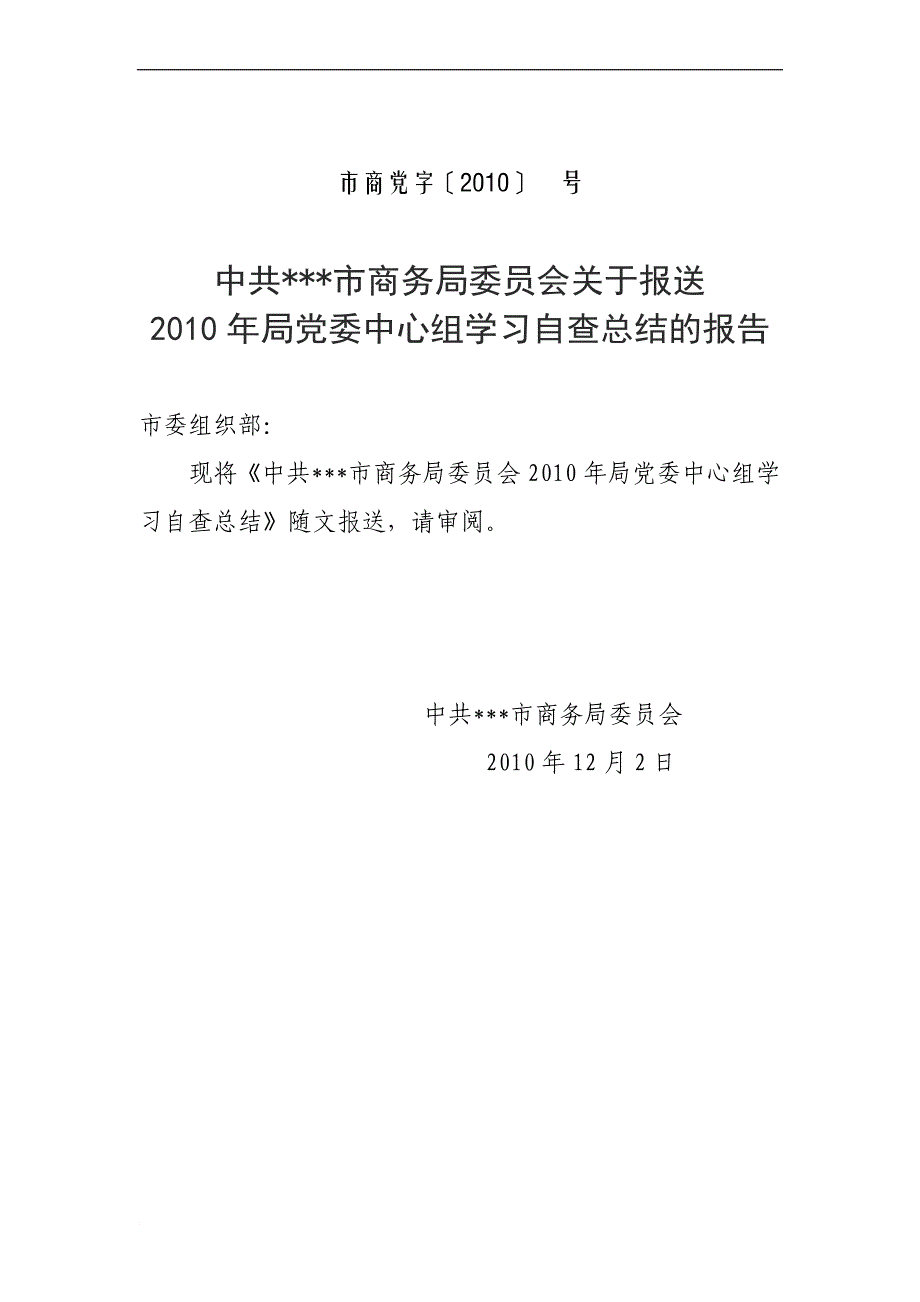 市商党字〔2010〕　号

中共***市商务局委员会关于报送
2010年局党委中心组学习自查总结的报告

市委组织部：

现将《中共***市商务局委员会2010年局党委中心组学习自查总结》随文报送，请审阅。

中共***市商务局委员会
2010年12月2日